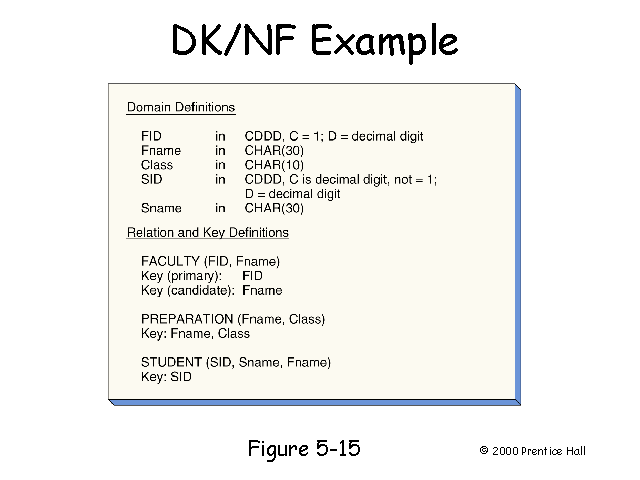 DK/NF Example

Domain Definitions

FID in CDDD, C = 1; D = decimal digit
Fname in CHAR(30)
Class in CHAR(10)
SID in CDDD, C is decimal digit, not = 1;
D = decimal digit
Sname in CHAR(30)

Relation and Key Definitions

FACULTY (FID, Fname)
Key (primary): FID
Key (candidate): Fname

PREPARATION (Fname, Class)
Key: Fname, Class

STUDENT (SID, Sname, Fname)
Key: SID

Figure 5-15

© 2000 Prentice Hall